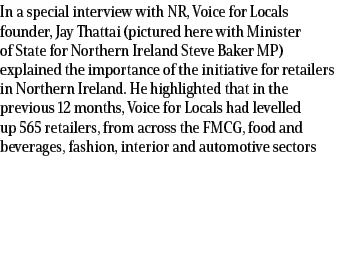 In a special interview with NR, Voice for Locals founder, Jay Thattai (pictured here with Minister of State for Northern Ireland Steve Baker MP) explained the importance of the initiative for retailers in Northern Ireland. He highlighted that in the previous 12 months, Voice for Locals had levelled up 565 retailers, from across the FMCG, food and beverages, fashion, interior and automotive sectors